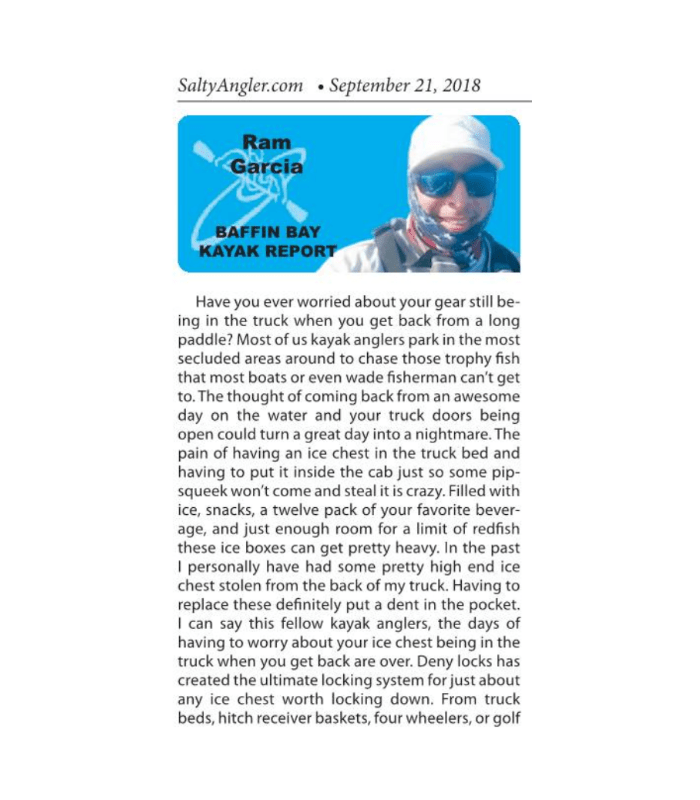 SaltyAngler.com • September 21, 2018

Ram Garcia

BAFFIN BAY KAYAK REPORT

Have you ever worried about your gear still being in the truck when you get back from a long paddle? Most of us kayak anglers park in the most secluded areas around to chase those trophy fish that most boats or even wade fisherman can't get to. The thought of coming back from an awesome day on the water and your truck doors being open could turn a great day into a nightmare. The pain of having an ice chest in the truck bed and having to put it inside the cab just so some pipsqueek won't come and steal it is crazy. Filled with ice, snacks, a twelve pack of your favorite beverage, and just enough room for a limit of redfish these ice boxes can get pretty heavy. In the past I personally have had some pretty high end ice chest stolen from the back of my truck. Having to replace these definitely put a dent in the pocket. I can say this fellow kayak anglers, the days of having to worry about your ice chest being in the truck when you get back are over. Deny locks has created the ultimate locking system for just about any ice chest worth locking down. From truck beds, hitch receiver baskets, four wheelers, or golf